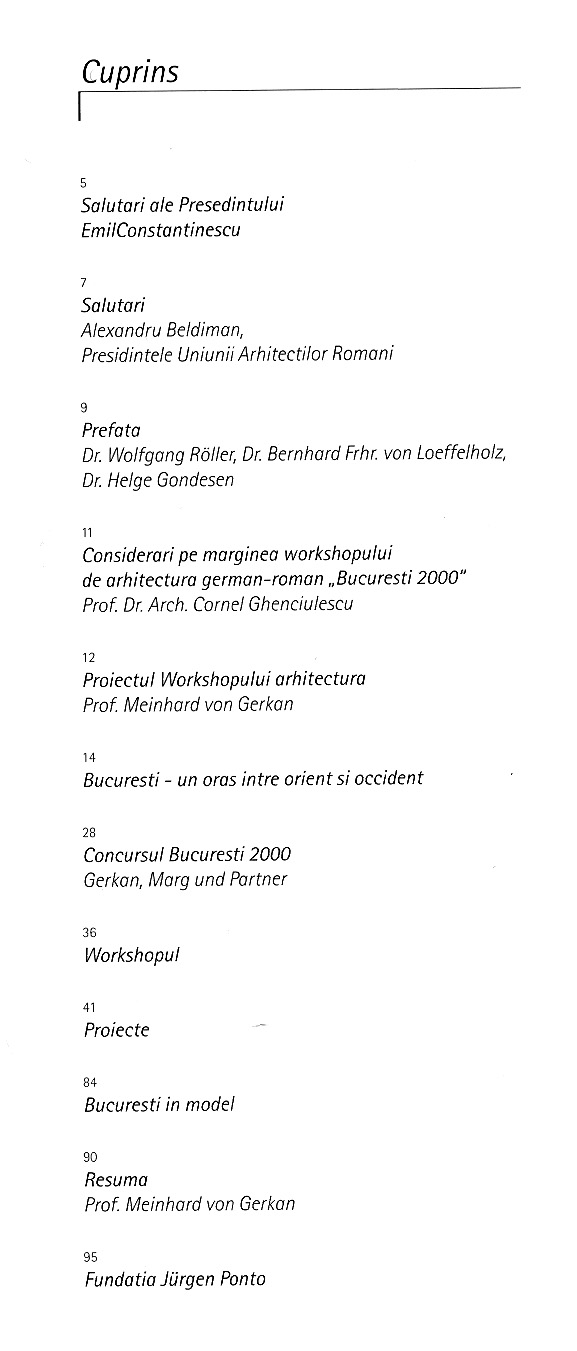 Cuprins

5
Salutari ale Presedintului EmilConstantinescu

7
Salutari
Alexandru Beldiman,
Presidintele Uniunii Arhitectilor Romani

9
Prefata
Dr. Wolfgang Röller, Dr. Bernhard Frhr. von Loeffelholz, Dr. Helge Gondesen

11
Considerari pe marginea workshopului de arhitectura german-roman „Bucuresti 2000"
Prof. Dr. Arch. Cornel Ghenciulescu

12
Proiectul Workshopului arhitectura
Prof. Meinhard von Gerkan

14
Bucuresti - un oras intre orient si occident

28
Concursul Bucuresti 2000
Gerkan, Marg und Partner

36
Workshopul

41
Proiecte

84
Bucuresti in model

90
Resuma
Prof. Meinhard von Gerkan

95
Fundatia Jürgen Ponto